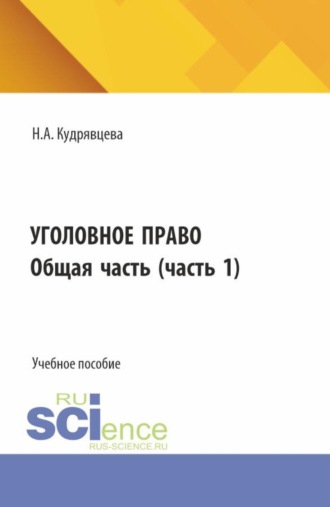 Н.А. Кудрявцева

УГОЛОВНОЕ ПРАВО
Общая часть (часть 1)

Учебное пособие

RU
SCIence
RUS-SCIENCE.RU